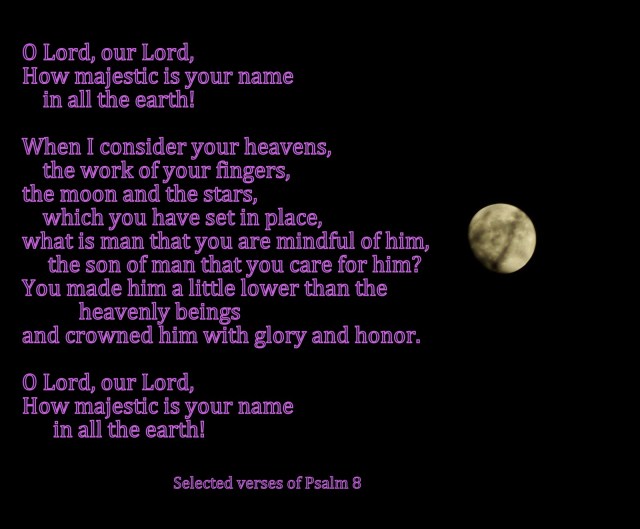 O Lord, our Lord,
How majestic is your name
in all the earth!

When I consider your heavens,
the work of your fingers,
the moon and the stars,
which you have set in place,
what is man that you are mindful of him,
the son of man that you care for him?
You made him a little lower than the
heavenly beings
and crowned him with glory and honor.

O Lord, our Lord,
How majestic is your name
in all the earth!

Selected verses of Psalm 8